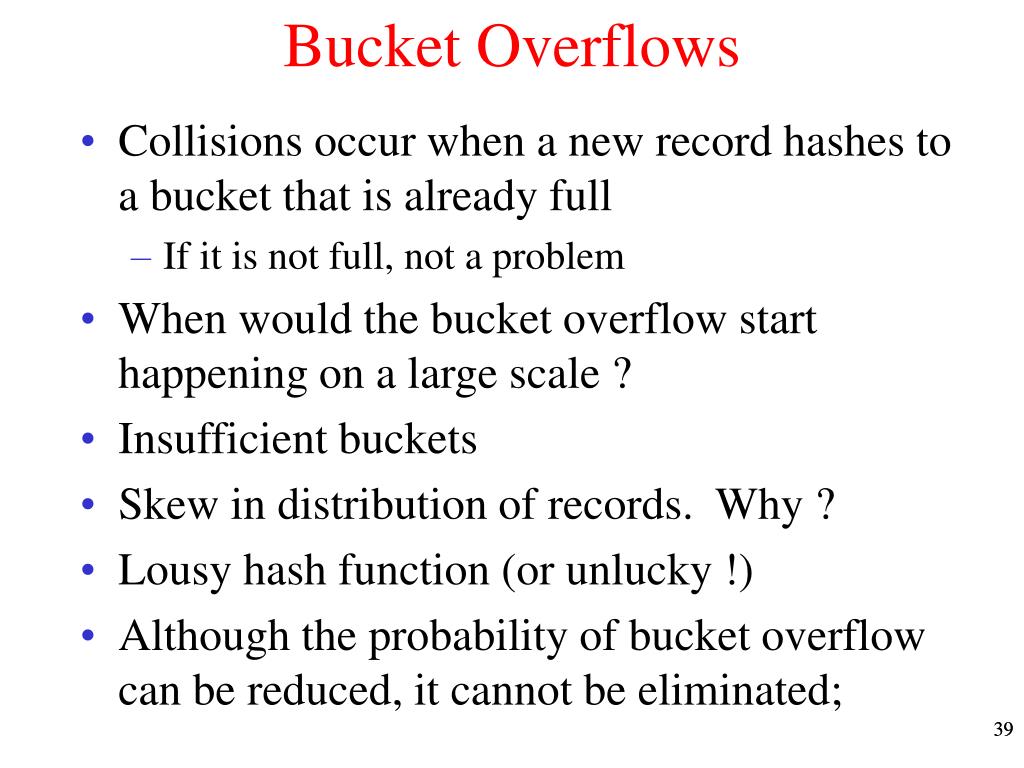 Bucket Overflows

• Collisions occur when a new record hashes to a bucket that is already full
– If it is not full, not a problem
• When would the bucket overflow start happening on a large scale ?
• Insufficient buckets
• Skew in distribution of records.  Why ?
• Lousy hash function (or unlucky !)
• Although the probability of bucket overflow can be reduced, it cannot be eliminated;

39